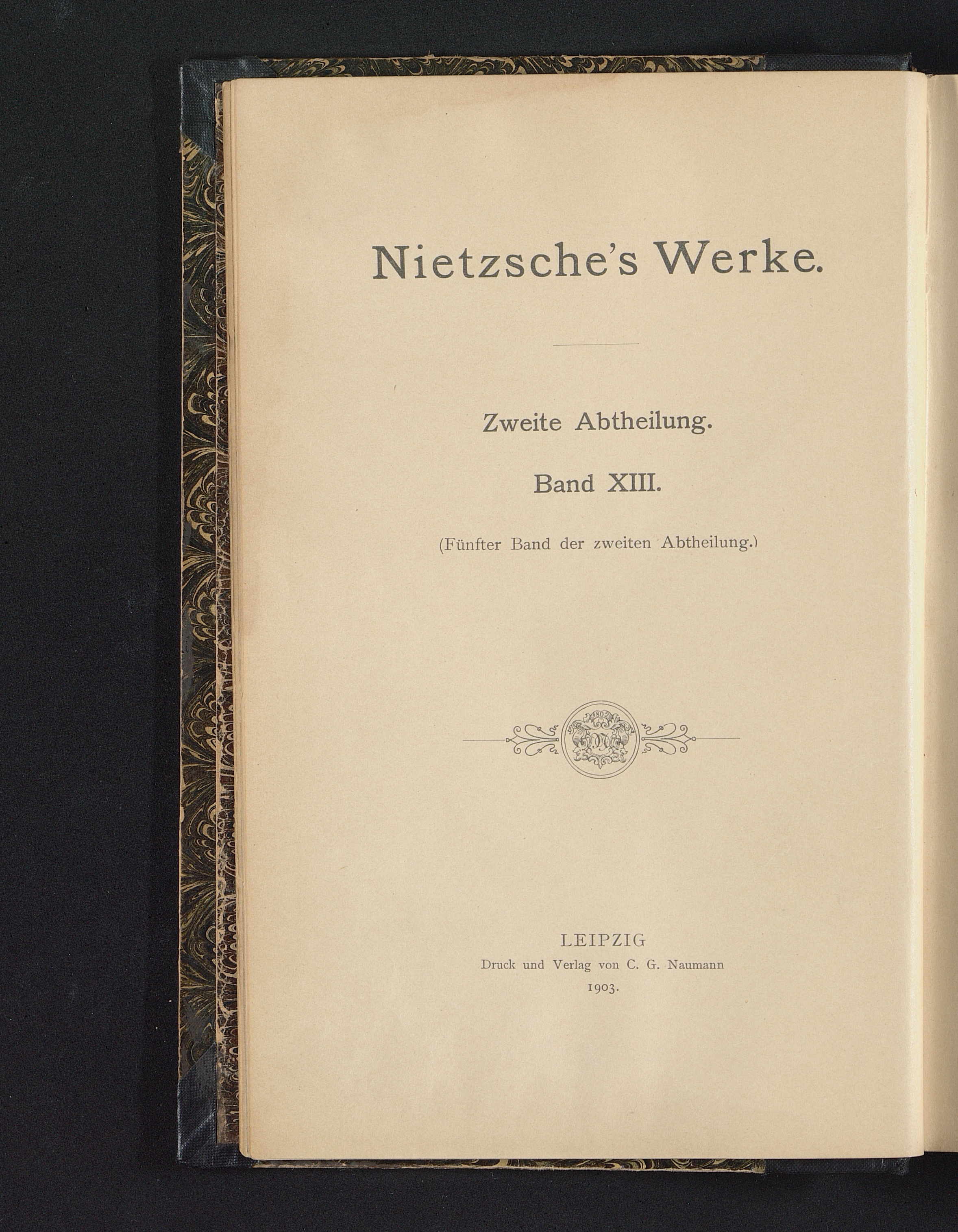 Nietzsche's Werke.

Zweite Abtheilung.

Band XIII.

(Fünfter Band der zweiten Abtheilung.)

1802

LEIPZIG
Druck und Verlag von C. G. Naumann
1903.